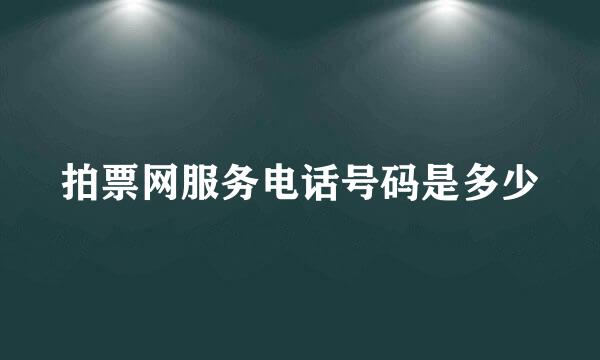 拍票网服务电话号码是多少